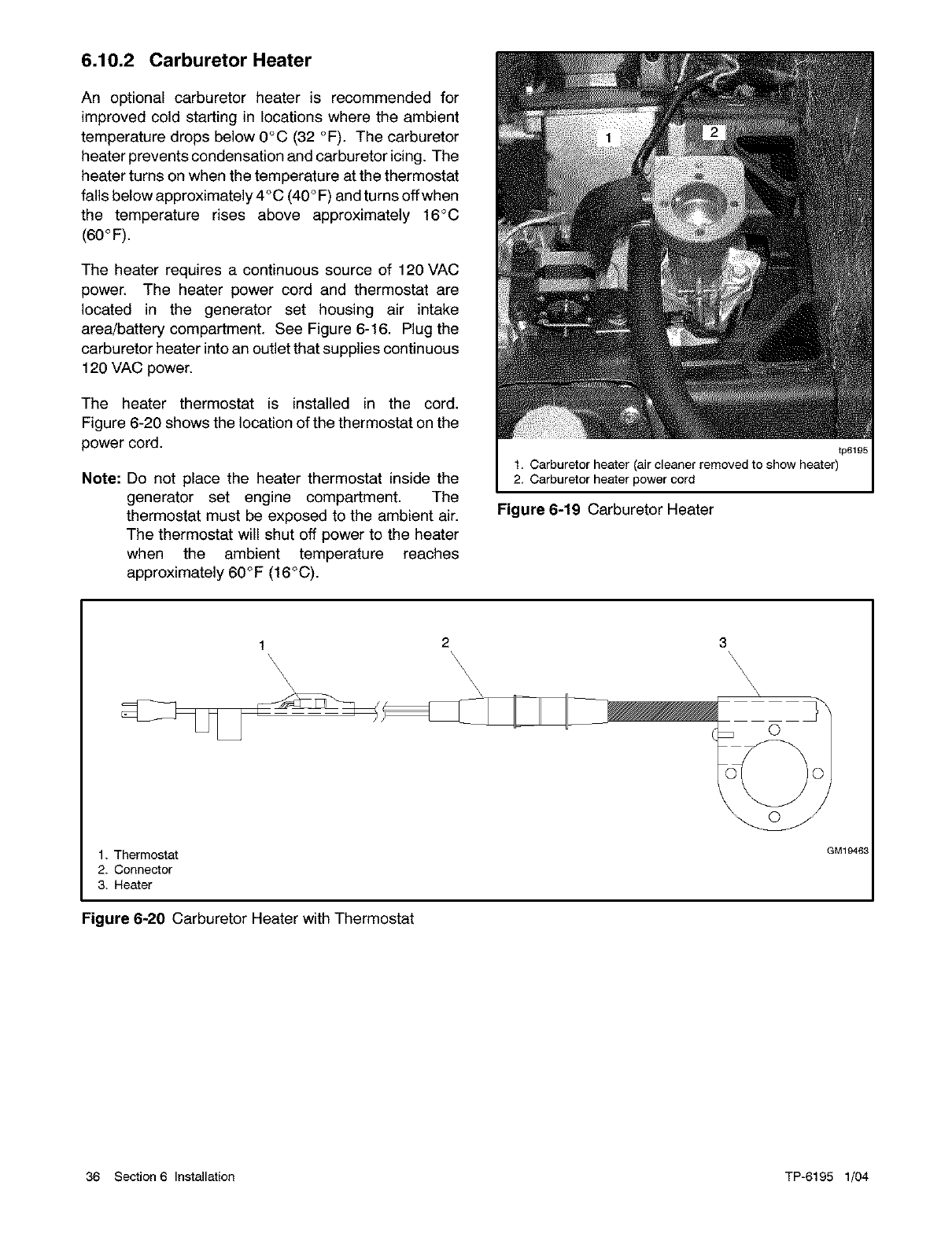 6.10.2 Carburetor Heater

An optional carburetor heater is recommended for improved cold starting in locations where the ambient temperature drops below 0°C (32 °F). The carburetor heater prevents condensation and carburetor icing. The heater turns on when the temperature at the thermostat falls below approximately 4°C (40°F) and turns off when the temperature rises above approximately 16°C (60°F).

The heater requires a continuous source of 120 VAC power. The heater power cord and thermostat are located in the generator set housing air intake area/battery compartment. See Figure 6-16. Plug the carburetor heater into an outlet that supplies continuous 120 VAC power.

The heater thermostat is installed in the cord. Figure 6-20 shows the location of the thermostat on the power cord.

Note: Do not place the heater thermostat inside the generator set engine compartment. The thermostat must be exposed to the ambient air. The thermostat will shut off power to the heater when the ambient temperature reaches approximately 60°F (16°C).

1
2
tp6195
1. Carburetor heater (air cleaner removed to show heater)
2. Carburetor heater power cord

Figure 6-19 Carburetor Heater

1
2
3
GM19463
1. Thermostat
2. Connector
3. Heater

Figure 6-20 Carburetor Heater with Thermostat

36 Section 6 Installation

TP-6195 1/04